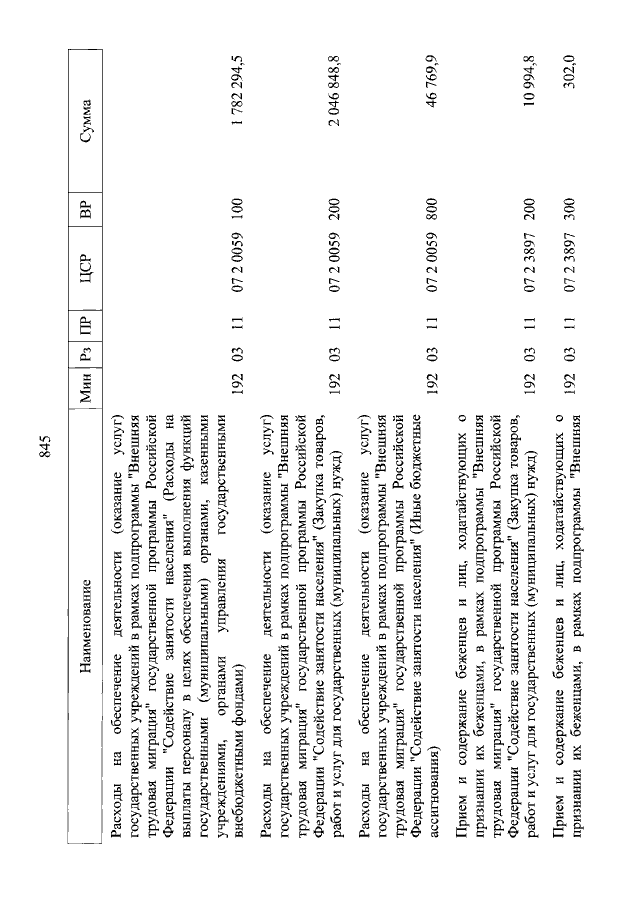 845

| Наименование | Мин | Рз | ПР | ЦСР | ВР | Сумма |
|---|---|---|---|---|---|---|
| Расходы на обеспечение деятельности (оказание услуг) государственных учреждений в рамках подпрограммы "Внешняя трудовая миграция" государственной программы Российской Федерации "Содействие занятости населения" (Расходы на выплаты персоналу в целях обеспечения выполнения функций государственными (муниципальными) органами, казенными учреждениями, органами управления государственными внебюджетными фондами) | 192 | 03 | 11 | 07 2 0059 | 100 | 1 782 294,5 |
| Расходы на обеспечение деятельности (оказание услуг) государственных учреждений в рамках подпрограммы "Внешняя трудовая миграция" государственной программы Российской Федерации "Содействие занятости населения" (Закупка товаров, работ и услуг для государственных (муниципальных) нужд) | 192 | 03 | 11 | 07 2 0059 | 200 | 2 046 848,8 |
| Расходы на обеспечение деятельности (оказание услуг) государственных учреждений в рамках подпрограммы "Внешняя трудовая миграция" государственной программы Российской Федерации "Содействие занятости населения" (Иные бюджетные ассигнования) | 192 | 03 | 11 | 07 2 0059 | 800 | 46 769,9 |
| Прием и содержание беженцев и лиц, ходатайствующих о признании их беженцами, в рамках подпрограммы "Внешняя трудовая миграция" государственной программы Российской Федерации "Содействие занятости населения" (Закупка товаров, работ и услуг для государственных (муниципальных) нужд) | 192 | 03 | 11 | 07 2 3897 | 200 | 10 994,8 |
| Прием и содержание беженцев и лиц, ходатайствующих о признании их беженцами, в рамках подпрограммы "Внешняя | 192 | 03 | 11 | 07 2 3897 | 300 | 302,0 |